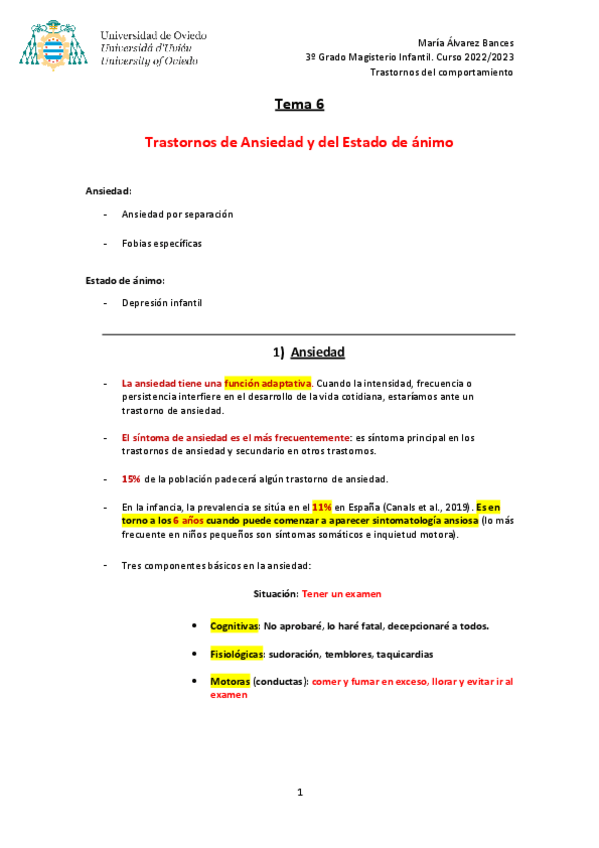 Universidad de Oviedo
Universidá d'Uviéu
University of Oviedo

María Álvarez Bances
3º Grado Magisterio Infantil. Curso 2022/2023
Trastornos del comportamiento

Tema 6

Trastornos de Ansiedad y del Estado de ánimo

Ansiedad:

- Ansiedad por separación

- Fobias específicas

Estado de ánimo:

- Depresión infantil

1) Ansiedad

- La ansiedad tiene una función adaptativa. Cuando la intensidad, frecuencia o persistencia interfiere en el desarrollo de la vida cotidiana, estaríamos ante un trastorno de ansiedad.

- El síntoma de ansiedad es el más frecuentemente: es síntoma principal en los trastornos de ansiedad y secundario en otros trastornos.

- 15% de la población padecerá algún trastorno de ansiedad.

- En la infancia, la prevalencia se sitúa en el 11% en España (Canals et al., 2019). Es en torno a los 6 años cuando puede comenzar a aparecer sintomatología ansiosa (lo más frecuente en niños pequeños son síntomas somáticos e inquietud motora).

- Tres componentes básicos en la ansiedad:

Situación: Tener un examen

• Cognitivas: No aprobaré, lo haré fatal, decepcionaré a todos.

• Fisiológicas: sudoración, temblores, taquicardias

• Motoras (conductas): comer y fumar en exceso, llorar y evitar ir al examen

1